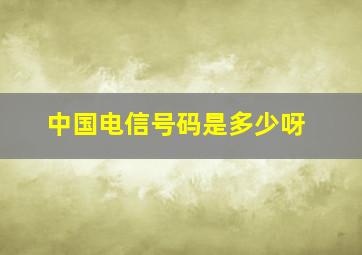 中国电信号码是多少呀